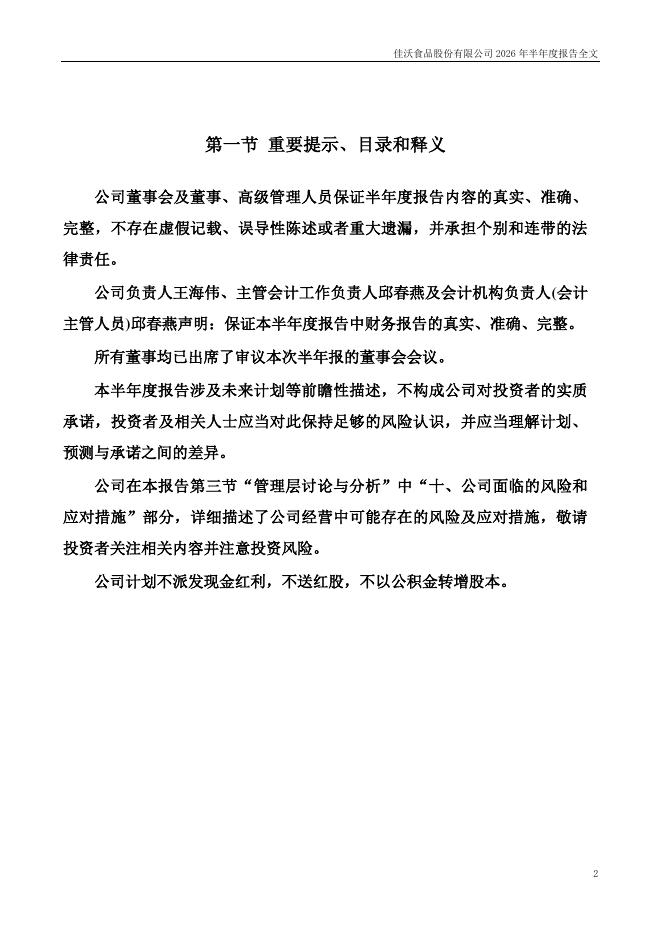 佳沃食品股份有限公司 2026 年半年度报告全文

第一节 重要提示、目录和释义

公司董事会及董事、高级管理人员保证半年度报告内容的真实、准确、完整，不存在虚假记载、误导性陈述或者重大遗漏，并承担个别和连带的法律责任。

公司负责人王海伟、主管会计工作负责人邱春燕及会计机构负责人(会计主管人员)邱春燕声明：保证本半年度报告中财务报告的真实、准确、完整。

所有董事均已出席了审议本次半年报的董事会会议。

本半年度报告涉及未来计划等前瞻性描述，不构成公司对投资者的实质承诺，投资者及相关人士应当对此保持足够的风险认识，并应当理解计划、预测与承诺之间的差异。

公司在本报告第三节“管理层讨论与分析”中“十、公司面临的风险和应对措施”部分，详细描述了公司经营中可能存在的风险及应对措施，敬请投资者关注相关内容并注意投资风险。

公司计划不派发现金红利，不送红股，不以公积金转增股本。

2